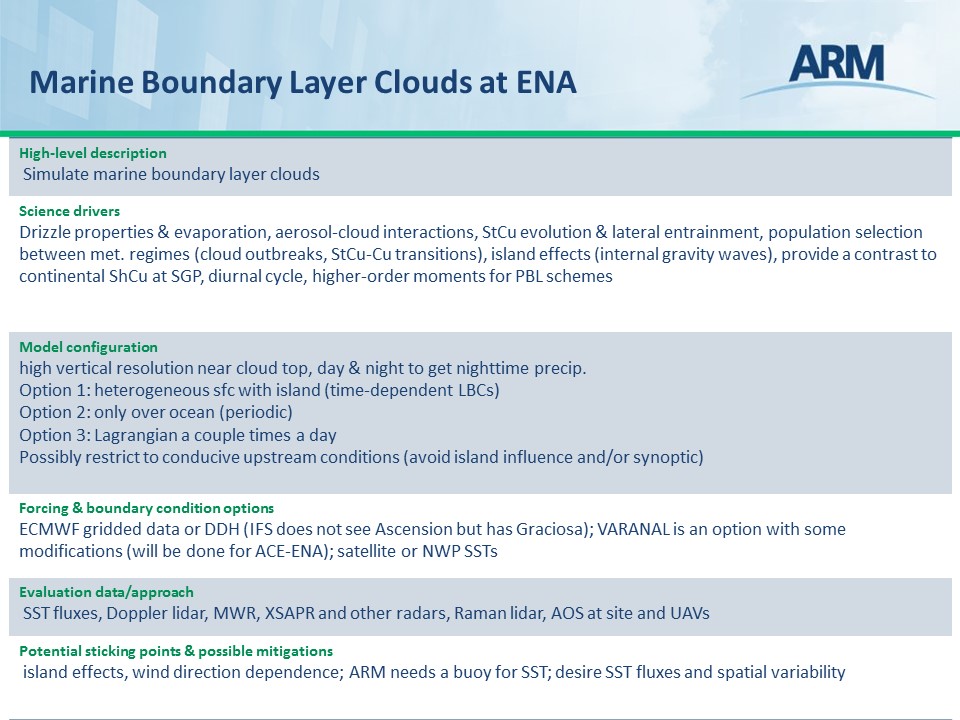 Marine Boundary Layer Clouds at ENA

ARM

High-level description
Simulate marine boundary layer clouds

Science drivers
Drizzle properties & evaporation, aerosol-cloud interactions, StCu evolution & lateral entrainment, population selection between met. regimes (cloud outbreaks, StCu-Cu transitions), island effects (internal gravity waves), provide a contrast to continental ShCu at SGP, diurnal cycle, higher-order moments for PBL schemes

Model configuration
high vertical resolution near cloud top, day & night to get nighttime precip.
Option 1: heterogeneous sfc with island (time-dependent LBCs)
Option 2: only over ocean (periodic)
Option 3: Lagrangian a couple times a day
Possibly restrict to conducive upstream conditions (avoid island influence and/or synoptic)

Forcing & boundary condition options
ECMWF gridded data or DDH (IFS does not see Ascension but has Graciosa); VARANAL is an option with some modifications (will be done for ACE-ENA); satellite or NWP SSTs

Evaluation data/approach
SST fluxes, Doppler lidar, MWR, XSAPR and other radars, Raman lidar, AOS at site and UAVs

Potential sticking points & possible mitigations
island effects, wind direction dependence; ARM needs a buoy for SST; desire SST fluxes and spatial variability